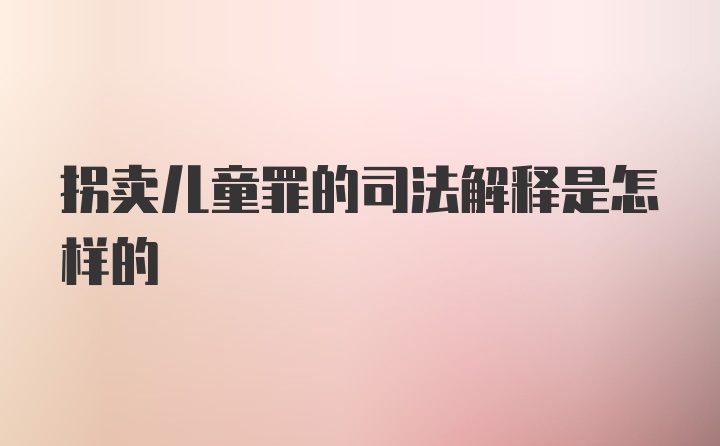 拐卖儿童罪的司法解释是怎样的